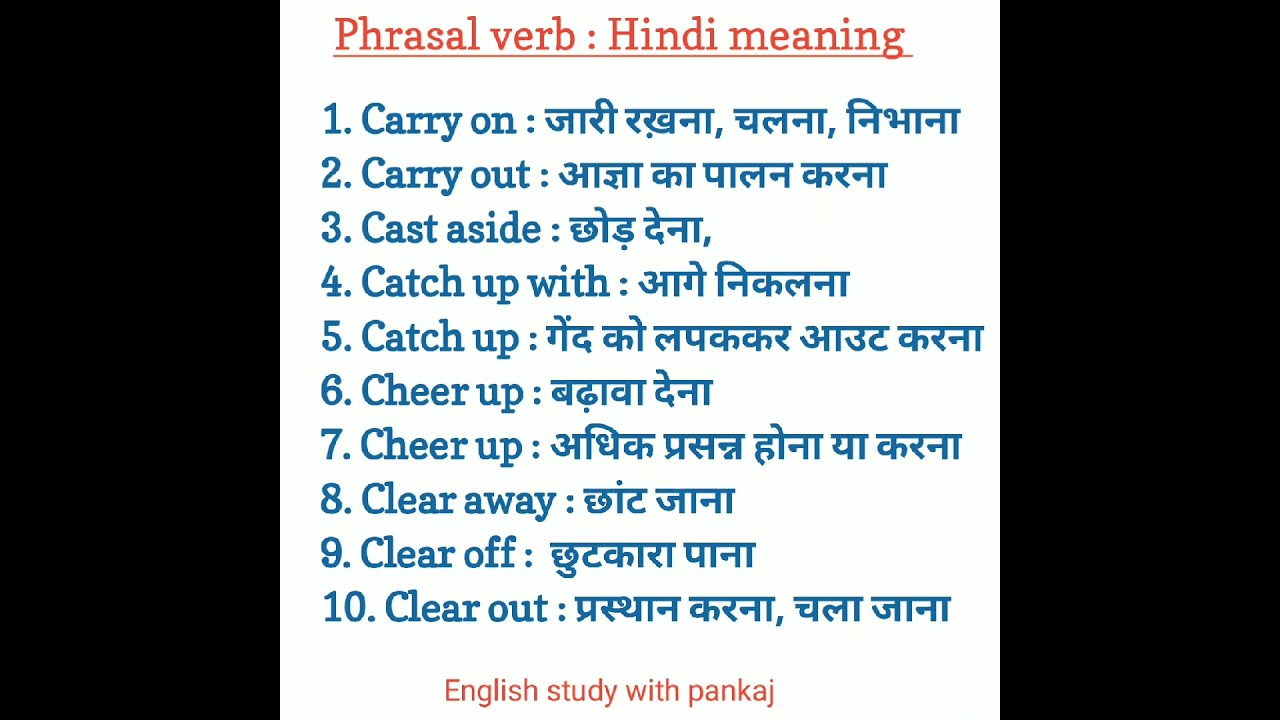 Phrasal verb : Hindi meaning

1. Carry on : जारी रख़ना, चलना, निभाना
2. Carry out : आज्ञा का पालन करना
3. Cast aside : छोड़ देना,
4. Catch up with : आगे निकलना
5. Catch up : गेंद को लपककर आउट करना
6. Cheer up : बढ़ावा देना
7. Cheer up : अधिक प्रसन्न होना या करना
8. Clear away : छांट जाना
9. Clear off : छुटकारा पाना
10. Clear out : प्रस्थान करना, चला जाना

English study with pankaj